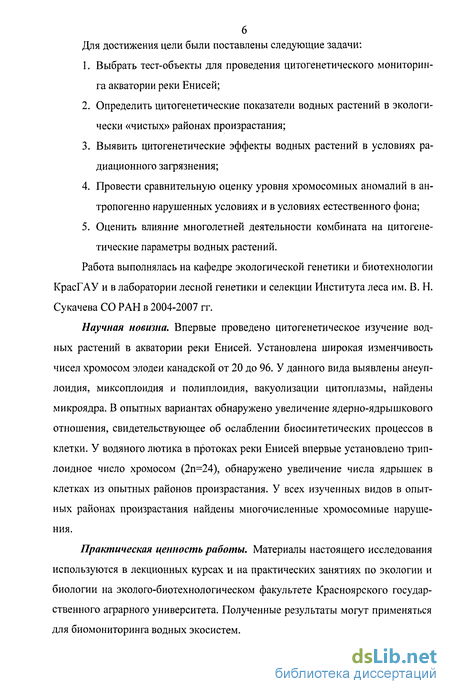 6

Для достижения цели были поставлены следующие задачи:

1. Выбрать тест-объекты для проведения цитогенетического мониторинга акватории реки Енисей;

2. Определить цитогенетические показатели водных растений в экологически «чистых» районах произрастания;

3. Выявить цитогенетические эффекты водных растений в условиях радиационного загрязнения;

4. Провести сравнительную оценку уровня хромосомных аномалий в антропогенно нарушенных условиях и в условиях естественного фона;

5. Оценить влияние многолетней деятельности комбината на цитогенетические параметры водных растений.

Работа выполнялась на кафедре экологической генетики и биотехнологии КрасГАУ и в лаборатории лесной генетики и селекции Института леса им. В. Н. Сукачева СО РАН в 2004-2007 гг.

Научная новизна. Впервые проведено цитогенетическое изучение водных растений в акватории реки Енисей. Установлена широкая изменчивость чисел хромосом элодеи канадской от 20 до 96. У данного вида выявлены анеуплоидия, миксоплоидия и полиплоидия, вакуолизации цитоплазмы, найдены микроядра. В опытных вариантах обнаружено увеличение ядерно-ядрышкового отношения, свидетельствующее об ослаблении биосинтетических процессов в клетки. У водяного лютика в протоках реки Енисей впервые установлено триплоидное число хромосом (2n=24), обнаружено увеличение числа ядрышек в клетках из опытных районов произрастания. У всех изученных видов в опытных районах произрастания найдены многочисленные хромосомные нарушения.

Практическая ценность работы. Материалы настоящего исследования используются в лекционных курсах и на практических занятиях по экологии и биологии на эколого-биотехнологическом факультете Красноярского государственного аграрного университета. Полученные результаты могут применяться для биомониторинга водных экосистем.

dsLib.net
библиотека диссертаций